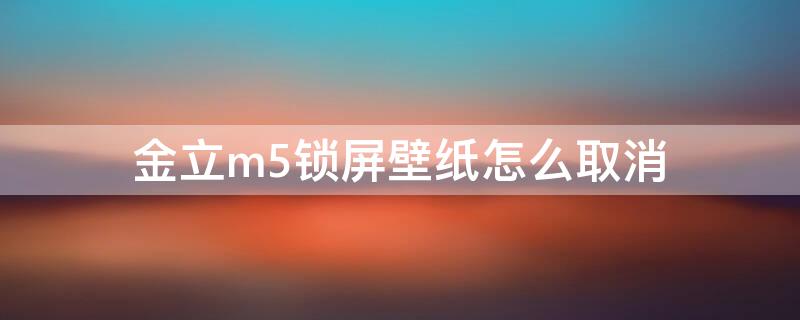 金立m5锁屏壁纸怎么取消